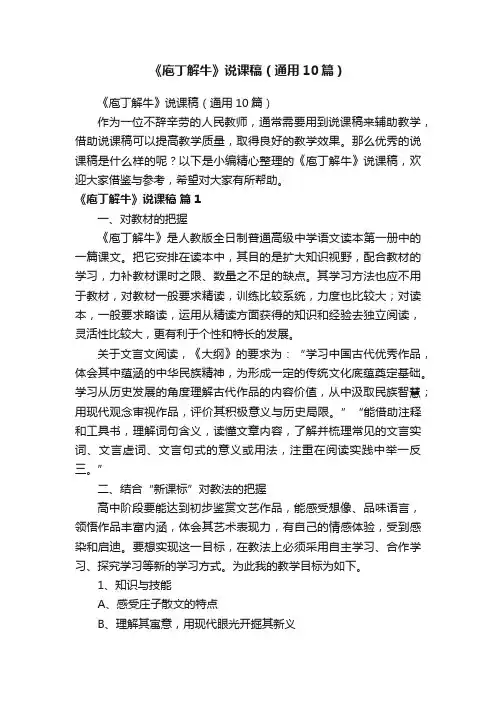 《庖丁解牛》说课稿（通用10篇）

《庖丁解牛》说课稿（通用10篇）

作为一位不辞辛劳的人民教师，通常需要用到说课稿来辅助教学，借助说课稿可以提高教学质量，取得良好的教学效果。那么优秀的说课稿是什么样的呢？以下是小编精心整理的《庖丁解牛》说课稿，欢迎大家借鉴与参考，希望对大家有所帮助。

《庖丁解牛》说课稿 篇1

一、对教材的把握

《庖丁解牛》是人教版全日制普通高级中学语文读本第一册中的一篇课文。把它安排在读本中，其目的是扩大知识视野，配合教材的学习，力补教材课时之限、数量之不足的缺点。其学习方法也应不用于教材，对教材一般要求精读，训练比较系统，力度也比较大；对读本，一般要求略读，运用从精读方面获得的知识和经验去独立阅读，灵活性比较大，更有利于个性和特长的发展。

关于文言文阅读，《大纲》的要求为：“学习中国古代优秀作品，体会其中蕴涵的中华民族精神，为形成一定的传统文化底蕴奠定基础。学习从历史发展的角度理解古代作品的内容价值，从中汲取民族智慧；用现代观念审视作品，评价其积极意义与历史局限。”“能借助注释和工具书，理解词句含义，读懂文章内容，了解并梳理常见的文言实词、文言虚词、文言句式的意义或用法，注重在阅读实践中举一反三。”

二、结合“新课标”对教法的把握

高中阶段要能达到初步鉴赏文艺作品，能感受想像、品味语言，领悟作品丰富内涵，体会其艺术表现力，有自己的情感体验，受到感染和启迪。要想实现这一目标，在教法上必须采用自主学习、合作学习、探究学习等新的学习方式。为此我的教学目标为如下。

1、知识与技能

A、感受庄子散文的特点

B、理解其寓意，用现代眼光开掘其新义